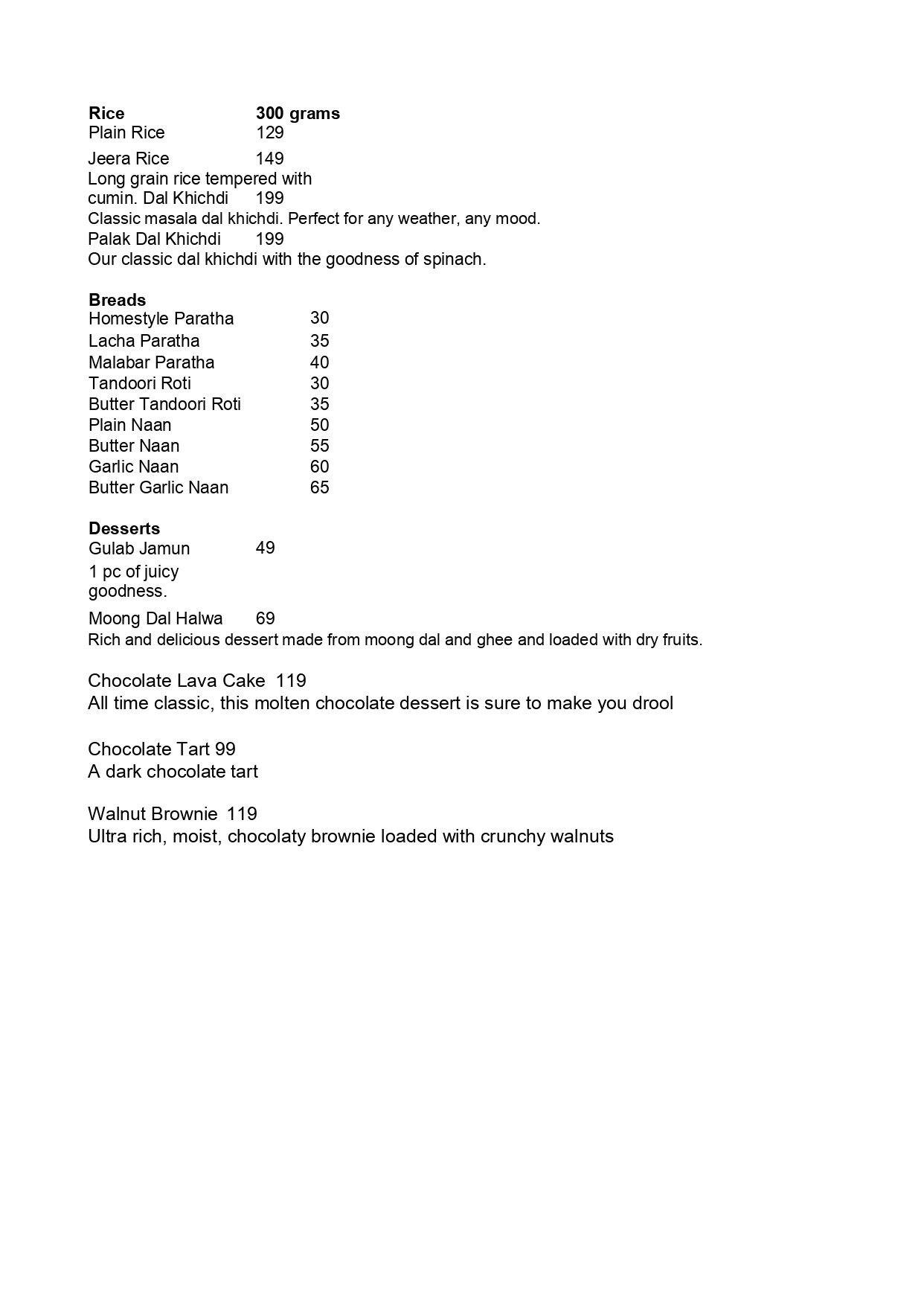 Rice 300 grams
Plain Rice 129

Jeera Rice 149
Long grain rice tempered with cumin. Dal Khichdi 199
Classic masala dal khichdi. Perfect for any weather, any mood.
Palak Dal Khichdi 199
Our classic dal khichdi with the goodness of spinach.

Breads
Homestyle Paratha 30
Lacha Paratha 35
Malabar Paratha 40
Tandoori Roti 30
Butter Tandoori Roti 35
Plain Naan 50
Butter Naan 55
Garlic Naan 60
Butter Garlic Naan 65

Desserts
Gulab Jamun 49
1 pc of juicy goodness.

Moong Dal Halwa 69
Rich and delicious dessert made from moong dal and ghee and loaded with dry fruits.

Chocolate Lava Cake 119
All time classic, this molten chocolate dessert is sure to make you drool

Chocolate Tart 99
A dark chocolate tart

Walnut Brownie 119
Ultra rich, moist, chocolaty brownie loaded with crunchy walnuts